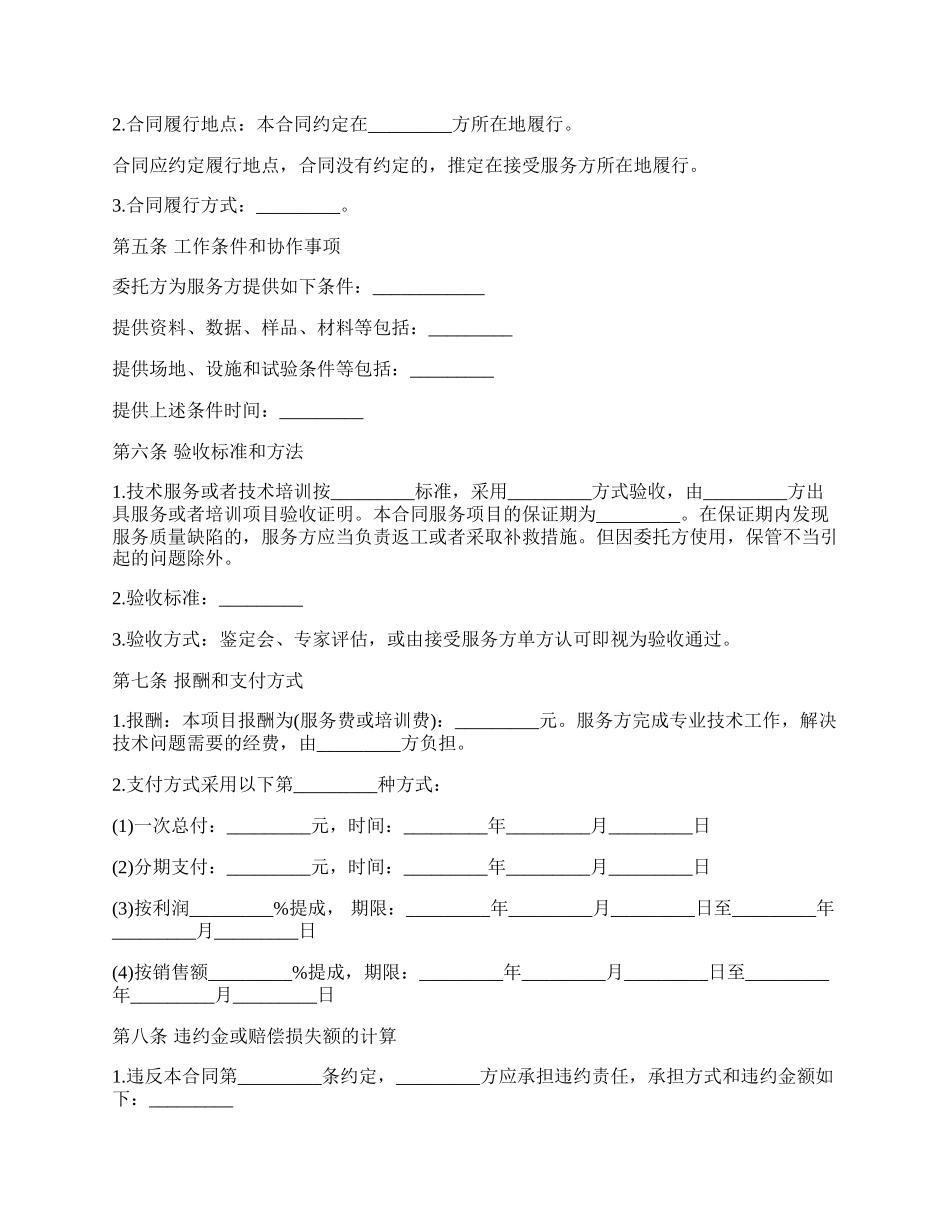 2.合同履行地点：本合同约定在_________方所在地履行。

合同应约定履行地点，合同没有约定的，推定在接受服务方所在地履行。

3.合同履行方式：_________。

第五条 工作条件和协作事项

委托方为服务方提供如下条件：____________

提供资料、数据、样品、材料等包括：_________

提供场地、设施和试验条件等包括：_________

提供上述条件时间：_________

第六条 验收标准和方法

1.技术服务或者技术培训按_________标准，采用_________方式验收，由_________方出具服务或者培训项目验收证明。本合同服务项目的保证期为_________。在保证期内发现服务质量缺陷的，服务方应当负责返工或者采取补救措施。但因委托方使用，保管不当引起的问题除外。

2.验收标准：_________

3.验收方式：鉴定会、专家评估，或由接受服务方单方认可即视为验收通过。

第七条 报酬和支付方式

1.报酬：本项目报酬为(服务费或培训费)：_________元。服务方完成专业技术工作，解决技术问题需要的经费，由_________方负担。

2.支付方式采用以下第_________种方式：

(1)一次总付：_________元，时间：_________年_________月_________日

(2)分期支付：_________元，时间：_________年_________月_________日

(3)按利润_________%提成， 期限：_________年_________月_________日至_________年_________月_________日

(4)按销售额_________%提成，期限：_________年_________月_________日至_________年_________月_________日

第八条 违约金或赔偿损失额的计算

1.违反本合同第_________条约定，_________方应承担违约责任，承担方式和违约金额如下：_________